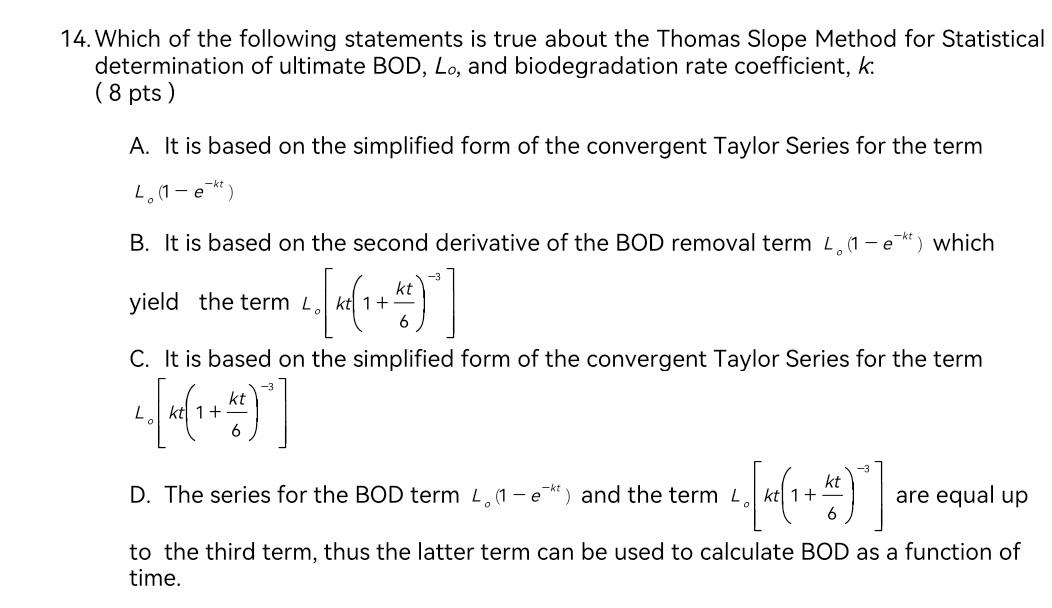 14. Which of the following statements is true about the Thomas Slope Method for Statistical determination of ultimate BOD, $L_o$, and biodegradation rate coefficient, $k$:
( 8 pts )

A. It is based on the simplified form of the convergent Taylor Series for the term $L_o(1-e^{-kt})$

B. It is based on the second derivative of the BOD removal term $L_o(1-e^{-kt})$ which yield the term $L_o\left[kt\left(1+\frac{kt}{6}\right)^{-3}\right]$

C. It is based on the simplified form of the convergent Taylor Series for the term $L_o\left[kt\left(1+\frac{kt}{6}\right)^{-3}\right]$

D. The series for the BOD term $L_o(1-e^{-kt})$ and the term $L_o\left[kt\left(1+\frac{kt}{6}\right)^{-3}\right]$ are equal up to the third term, thus the latter term can be used to calculate BOD as a function of time.